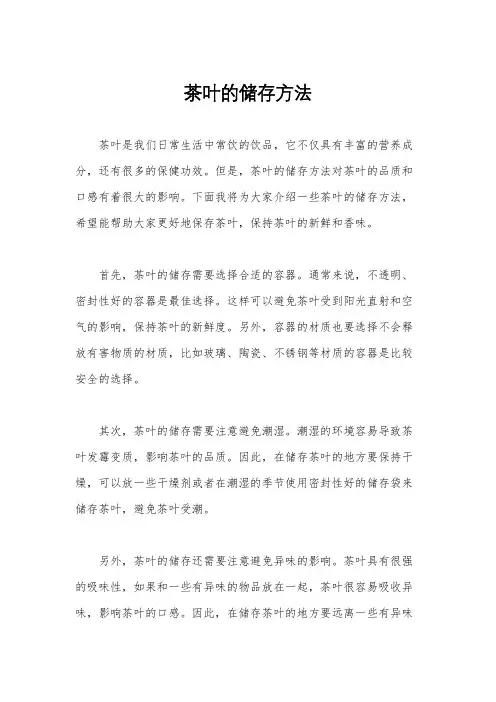 茶叶的储存方法

茶叶是我们日常生活中常饮的饮品，它不仅具有丰富的营养成分，还有很多的保健功效。但是，茶叶的储存方法对茶叶的品质和口感有着很大的影响。下面我将为大家介绍一些茶叶的储存方法，希望能帮助大家更好地保存茶叶，保持茶叶的新鲜和香味。

首先，茶叶的储存需要选择合适的容器。通常来说，不透明、密封性好的容器是最佳选择。这样可以避免茶叶受到阳光直射和空气的影响，保持茶叶的新鲜度。另外，容器的材质也要选择不会释放有害物质的材质，比如玻璃、陶瓷、不锈钢等材质的容器是比较安全的选择。

其次，茶叶的储存需要注意避免潮湿。潮湿的环境容易导致茶叶发霉变质，影响茶叶的品质。因此，在储存茶叶的地方要保持干燥，可以放一些干燥剂或者在潮湿的季节使用密封性好的储存袋来储存茶叶，避免茶叶受潮。

另外，茶叶的储存还需要注意避免异味的影响。茶叶具有很强的吸味性，如果和一些有异味的物品放在一起，茶叶很容易吸收异味，影响茶叶的口感。因此，在储存茶叶的地方要远离一些有异味